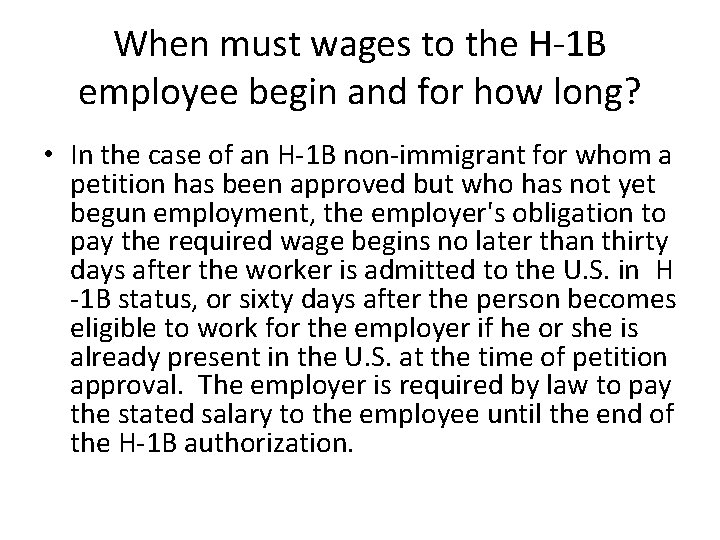 When must wages to the H-1B employee begin and for how long?

• In the case of an H-1B non-immigrant for whom a petition has been approved but who has not yet begun employment, the employer's obligation to pay the required wage begins no later than thirty days after the worker is admitted to the U.S. in H -1B status, or sixty days after the person becomes eligible to work for the employer if he or she is already present in the U.S. at the time of petition approval. The employer is required by law to pay the stated salary to the employee until the end of the H-1B authorization.